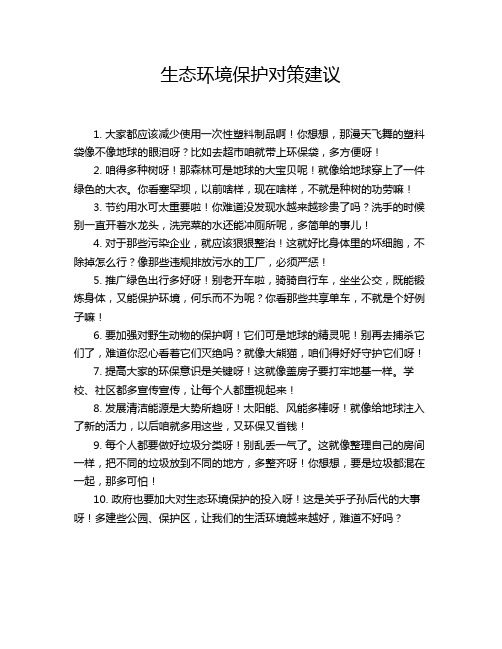 生态环境保护对策建议

1. 大家都应该减少使用一次性塑料制品啊！你想想，那漫天飞舞的塑料袋像不像地球的眼泪呀？比如去超市咱就带上环保袋，多方便呀！

2. 咱得多种树呀！那森林可是地球的大宝贝呢！就像给地球穿上了一件绿色的大衣。你看塞罕坝，以前啥样，现在啥样，不就是种树的功劳嘛！

3. 节约用水可太重要啦！你难道没发现水越来越珍贵了吗？洗手的时候别一直开着水龙头，洗完菜的水还能冲厕所呢，多简单的事儿！

4. 对于那些污染企业，就应该狠狠整治！这就好比身体里的坏细胞，不除掉怎么行？像那些违规排放污水的工厂，必须严惩！

5. 推广绿色出行多好呀！别老开车啦，骑骑自行车，坐坐公交，既能锻炼身体，又能保护环境，何乐而不为呢？你看那些共享单车，不就是个好例子嘛！

6. 要加强对野生动物的保护啊！它们可是地球的精灵呢！别再去捕杀它们了，难道你忍心看着它们灭绝吗？就像大熊猫，咱们得好好守护它们呀！

7. 提高大家的环保意识是关键呀！这就像盖房子要打牢地基一样。学校、社区都多宣传宣传，让每个人都重视起来！

8. 发展清洁能源是大势所趋呀！太阳能、风能多棒呀！就像给地球注入了新的活力，以后咱就多用这些，又环保又省钱！

9. 每个人都要做好垃圾分类呀！别乱丢一气了。这就像整理自己的房间一样，把不同的垃圾放到不同的地方，多整齐呀！你想想，要是垃圾都混在一起，那多可怕！

10. 政府也要加大对生态环境保护的投入呀！这是关乎子孙后代的大事呀！多建些公园、保护区，让我们的生活环境越来越好，难道不好吗？